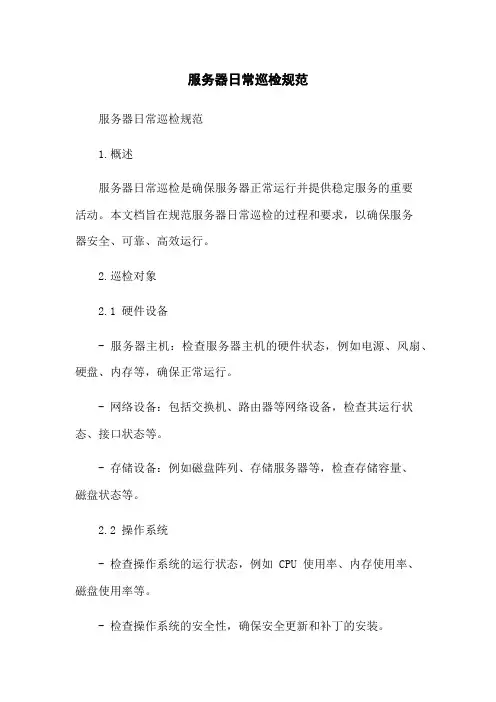 服务器日常巡检规范

服务器日常巡检规范

1.概述

服务器日常巡检是确保服务器正常运行并提供稳定服务的重要活动。本文档旨在规范服务器日常巡检的过程和要求，以确保服务器安全、可靠、高效运行。

2.巡检对象

2.1 硬件设备

- 服务器主机：检查服务器主机的硬件状态，例如电源、风扇、硬盘、内存等，确保正常运行。

- 网络设备：包括交换机、路由器等网络设备，检查其运行状态、接口状态等。

- 存储设备：例如磁盘阵列、存储服务器等，检查存储容量、磁盘状态等。

2.2 操作系统

- 检查操作系统的运行状态，例如 CPU 使用率、内存使用率、磁盘使用率等。

- 检查操作系统的安全性，确保安全更新和补丁的安装。